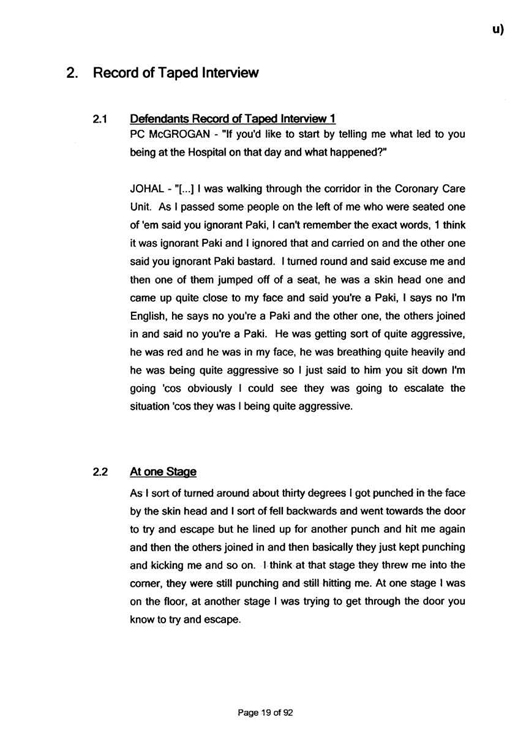 u)

2. Record of Taped Interview

2.1 Defendants Record of Taped Interview 1

PC McGROGAN - "If you'd like to start by telling me what led to you being at the Hospital on that day and what happened?"

JOHAL - "[...] I was walking through the corridor in the Coronary Care Unit. As I passed some people on the left of me who were seated one of 'em said you ignorant Paki, I can't remember the exact words, 1 think it was ignorant Paki and I ignored that and carried on and the other one said you ignorant Paki bastard. I turned round and said excuse me and then one of them jumped off of a seat, he was a skin head one and came up quite close to my face and said you're a Paki, I says no I'm English, he says no you're a Paki and the other one, the others joined in and said no you're a Paki. He was getting sort of quite aggressive, he was red and he was in my face, he was breathing quite heavily and he was being quite aggressive so I just said to him you sit down I'm going 'cos obviously I could see they was going to escalate the situation 'cos they was I being quite aggressive.

2.2 At one Stage

As I sort of turned around about thirty degrees I got punched in the face by the skin head and I sort of fell backwards and went towards the door to try and escape but he lined up for another punch and hit me again and then the others joined in and then basically they just kept punching and kicking me and so on. I think at that stage they threw me into the corner, they were still punching and still hitting me. At one stage I was on the floor, at another stage I was trying to get through the door you know to try and escape.

Page 19 of 92